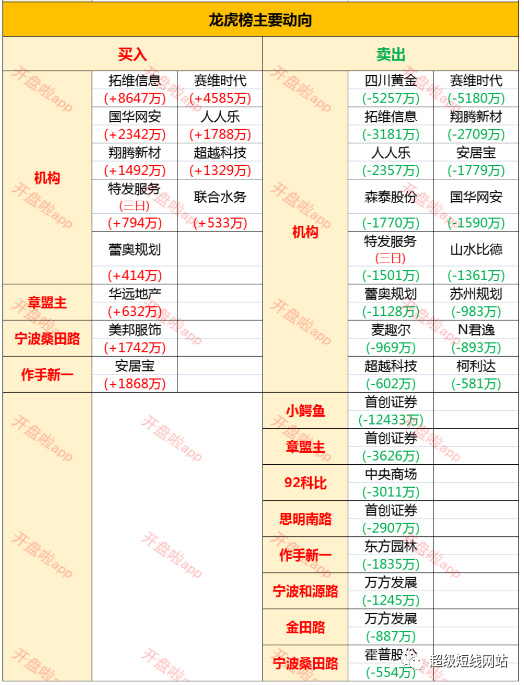 龙虎榜主要动向

| 买入 | | | 卖出 | | |
|---|---|---|---|---|---|
| 机构 | 拓维信息 (+8647万) | 赛维时代 (+4585万) | 机构 | 四川黄金 (-5257万) | 赛维时代 (-5180万) |
| | 国华网安 (+2342万) | 人人乐 (+1788万) | | 拓维信息 (-3181万) | 翔腾新材 (-2709万) |
| | 翔腾新材 (+1492万) | 超越科技 (+1329万) | | 人人乐 (-2357万) | 安居宝 (-1779万) |
| | 特发服务 (三日) (+794万) | 联合水务 (+533万) | | 森泰股份 (-1770万) | 国华网安 (-1590万) |
| | 蕾奥规划 (+414万) | | | 特发服务 (三日) (-1501万) | 山水比德 (-1361万) |
| 章盟主 | 华远地产 (+632万) | | | 蕾奥规划 (-1128万) | 苏州规划 (-983万) |
| 宁波桑田路 | 美邦服饰 (+1742万) | | | 麦趣尔 (-969万) | N君逸 (-893万) |
| 作手新一 | 安居宝 (+1868万) | | | 超越科技 (-602万) | 柯利达 (-581万) |
| | | | 小鳄鱼 | 首创证券 (-12433万) | |
| | | | 章盟主 | 首创证券 (-3626万) | |
| | | | 92科比 | 中央商场 (-3011万) | |
| | | | 思明南路 | 首创证券 (-2907万) | |
| | | | 作手新一 | 东方园林 (-1835万) | |
| | | | 宁波和源路 | 万方发展 (-1245万) | |
| | | | 金田路 | 万方发展 (-887万) | |
| | | | 宁波桑田路 | 霍普股份 (-554万) | |

开盘啦app

超级短线网站